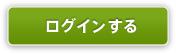 ログインする